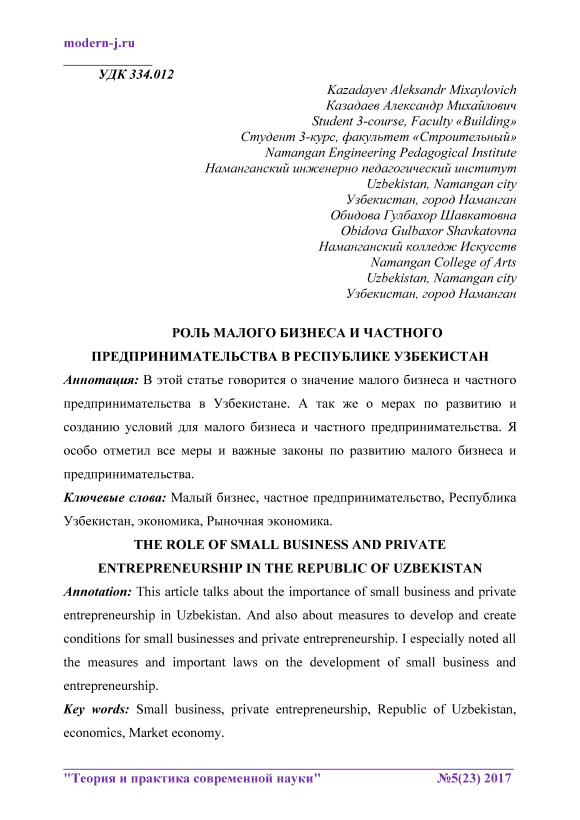 modern-j.ru

УДК 334.012

Kazadayev Aleksandr Mixaylovich
Казадаев Александр Михайлович
Student 3-course, Faculty «Building»
Студент 3-курс, факультет «Строительный»
Namangan Engineering Pedagogical Institute
Наманганский инженерно педагогический институт
Uzbekistan, Namangan city
Узбекистан, город Наманган
Обидова Гулбахор Шавкатовна
Obidova Gulbaxor Shavkatovna
Наманганский колледж Искусств
Namangan College of Arts
Uzbekistan, Namangan city
Узбекистан, город Наманган

РОЛЬ МАЛОГО БИЗНЕСА И ЧАСТНОГО ПРЕДПРИНИМАТЕЛЬСТВА В РЕСПУБЛИКЕ УЗБЕКИСТАН

Аннотация: В этой статье говорится о значение малого бизнеса и частного предпринимательства в Узбекистане. А так же о мерах по развитию и созданию условий для малого бизнеса и частного предпринимательства. Я особо отметил все меры и важные законы по развитию малого бизнеса и предпринимательства.

Ключевые слова: Малый бизнес, частное предпринимательство, Республика Узбекистан, экономика, Рыночная экономика.

THE ROLE OF SMALL BUSINESS AND PRIVATE ENTREPRENEURSHIP IN THE REPUBLIC OF UZBEKISTAN

Annotation: This article talks about the importance of small business and private entrepreneurship in Uzbekistan. And also about measures to develop and create conditions for small businesses and private entrepreneurship. I especially noted all the measures and important laws on the development of small business and entrepreneurship.

Key words: Small business, private entrepreneurship, Republic of Uzbekistan, economics, Market economy.

"Теория и практика современной науки" №5(23) 2017